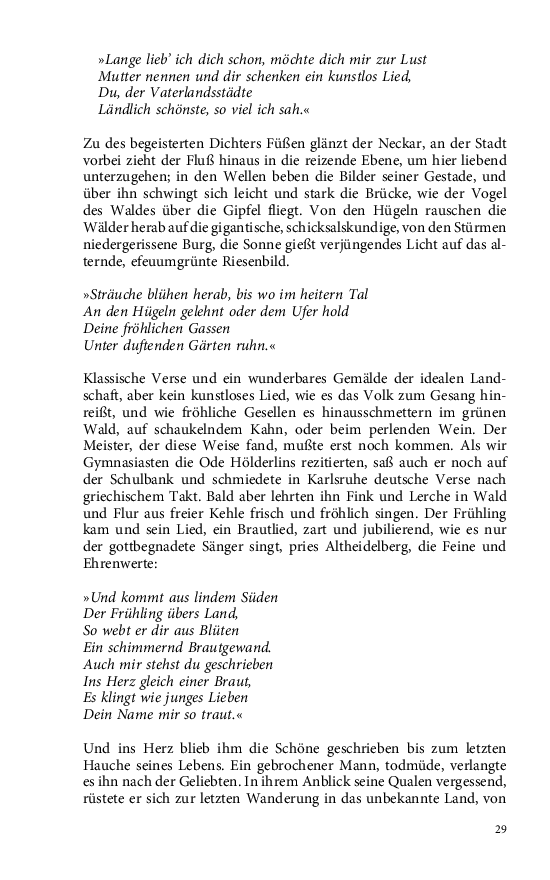 »Lange lieb' ich dich schon, möchte dich mir zur Lust
Mutter nennen und dir schenken ein kunstlos Lied,
Du, der Vaterlandsstädte
Ländlich schönste, so viel ich sah.«

Zu des begeisterten Dichters Füßen glänzt der Neckar, an der Stadt vorbei zieht der Fluß hinaus in die reizende Ebene, um hier liebend unterzugehen; in den Wellen beben die Bilder seiner Gestade, und über ihn schwingt sich leicht und stark die Brücke, wie der Vogel des Waldes über die Gipfel fliegt. Von den Hügeln rauschen die Wälder herab auf die gigantische, schicksalskundige, von den Stürmen niedergerissene Burg, die Sonne gießt verjüngendes Licht auf das alternde, efeuumgrünte Riesenbild.

»Sträuche blühen herab, bis wo im heitern Tal
An den Hügeln gelehnt oder dem Ufer hold
Deine fröhlichen Gassen
Unter duftenden Gärten ruhn.«

Klassische Verse und ein wunderbares Gemälde der idealen Landschaft, aber kein kunstloses Lied, wie es das Volk zum Gesang hinreißt, und wie fröhliche Gesellen es hinausschmettern im grünen Wald, auf schaukelndem Kahn, oder beim perlenden Wein. Der Meister, der diese Weise fand, mußte erst noch kommen. Als wir Gymnasiasten die Ode Hölderlins rezitierten, saß auch er noch auf der Schulbank und schmiedete in Karlsruhe deutsche Verse nach griechischem Takt. Bald aber lehrten ihn Fink und Lerche in Wald und Flur aus freier Kehle frisch und fröhlich singen. Der Frühling kam und sein Lied, ein Brautlied, zart und jubilierend, wie es nur der gottbegnadete Sänger singt, pries Altheidelberg, die Feine und Ehrenwerte:

»Und kommt aus lindem Süden
Der Frühling übers Land,
So webt er dir aus Blüten
Ein schimmernd Brautgewand.
Auch mir stehst du geschrieben
Ins Herz gleich einer Braut,
Es klingt wie junges Lieben
Dein Name mir so traut.«

Und ins Herz blieb ihm die Schöne geschrieben bis zum letzten Hauche seines Lebens. Ein gebrochener Mann, todmüde, verlangte es ihn nach der Geliebten. In ihrem Anblick seine Qualen vergessend, rüstete er sich zur letzten Wanderung in das unbekannte Land, von

29